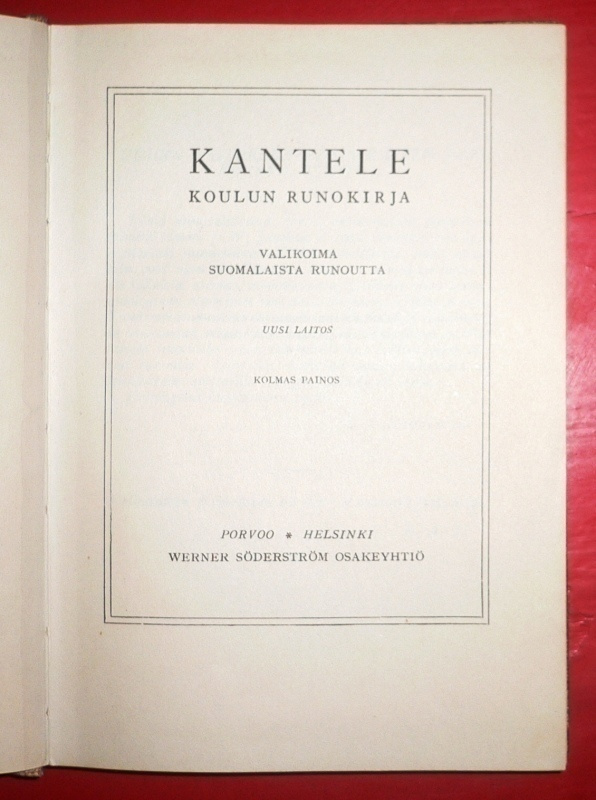 KANTELE
KOULUN RUNOKIRJA

VALIKOIMA
SUOMALAISTA RUNOUTTA

UUSI LAITOS

KOLMAS PAINOS

PORVOO * HELSINKI
WERNER SÖDERSTRÖM OSAKEYHTIÖ